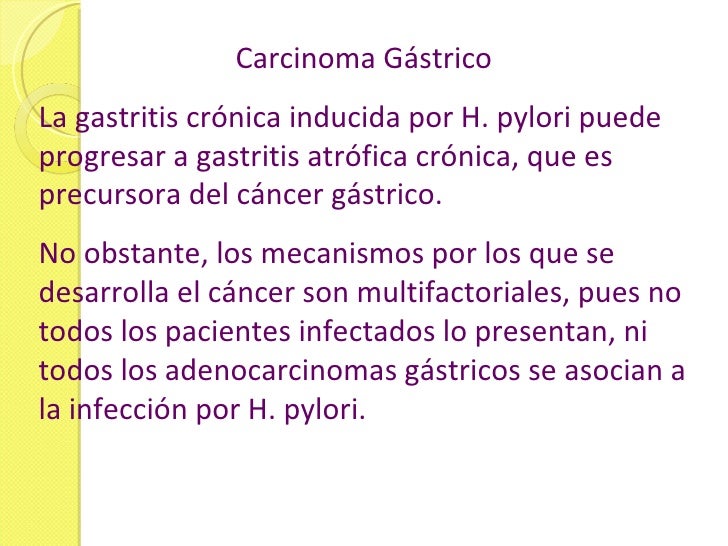 Carcinoma Gástrico

La gastritis crónica inducida por H. pylori puede progresar a gastritis atrófica crónica, que es precursora del cáncer gástrico.

No obstante, los mecanismos por los que se desarrolla el cáncer son multifactoriales, pues no todos los pacientes infectados lo presentan, ni todos los adenocarcinomas gástricos se asocian a la infección por H. pylori.